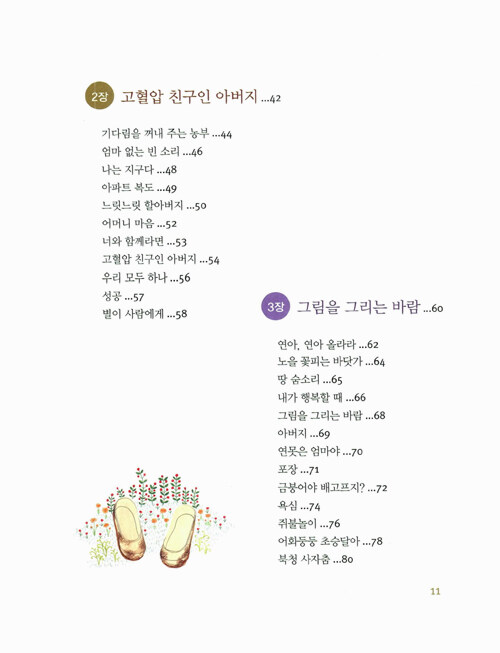 2장 고혈압 친구인 아버지 ...42

기다림을 꺼내 주는 농부 ...44
엄마 없는 빈 소리 ...46
나는 지구다 ...48
아파트 복도 ...49
느릿느릿 할아버지 ...50
어머니 마음 ...52
너와 함께라면 ...53
고혈압 친구인 아버지 ...54
우리 모두 하나 ...56
성공 ...57
별이 사람에게 ...58

3장 그림을 그리는 바람 ...60

연아, 연아 올라라 ...62
노을 꽃피는 바닷가 ...64
땅 숨소리 ...65
내가 행복할 때 ...66
그림을 그리는 바람 ...68
아버지 ...69
연못은 엄마야 ...70
포장 ...71
금붕어야 배고프지? ...72
욕심 ...74
쥐불놀이 ...76
어화둥둥 초승달아 ...78
북청 사자춤 ...80

11